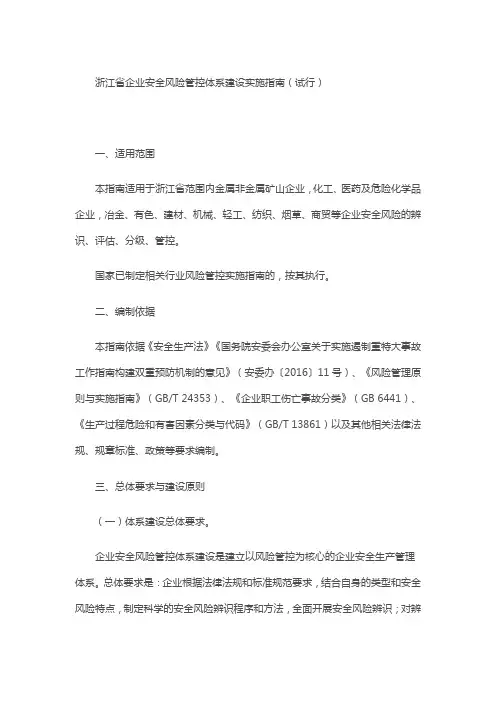 浙江省企业安全风险管控体系建设实施指南（试行）

一、适用范围

本指南适用于浙江省范围内金属非金属矿山企业，化工、医药及危险化学品企业，冶金、有色、建材、机械、轻工、纺织、烟草、商贸等企业安全风险的辨识、评估、分级、管控。

国家已制定相关行业风险管控实施指南的，按其执行。

二、编制依据

本指南依据《安全生产法》《国务院安委会办公室关于实施遏制重特大事故工作指南构建双重预防机制的意见》（安委办〔2016〕11号）、《风险管理原则与实施指南》（GB/T 24353）、《企业职工伤亡事故分类》（GB 6441）、《生产过程危险和有害因素分类与代码》（GB/T 13861）以及其他相关法律法规、规章标准、政策等要求编制。

三、总体要求与建设原则

（一）体系建设总体要求。

企业安全风险管控体系建设是建立以风险管控为核心的企业安全生产管理体系。总体要求是：企业根据法律法规和标准规范要求，结合自身的类型和安全风险特点，制定科学的安全风险辨识程序和方法，全面开展安全风险辨识；对辨